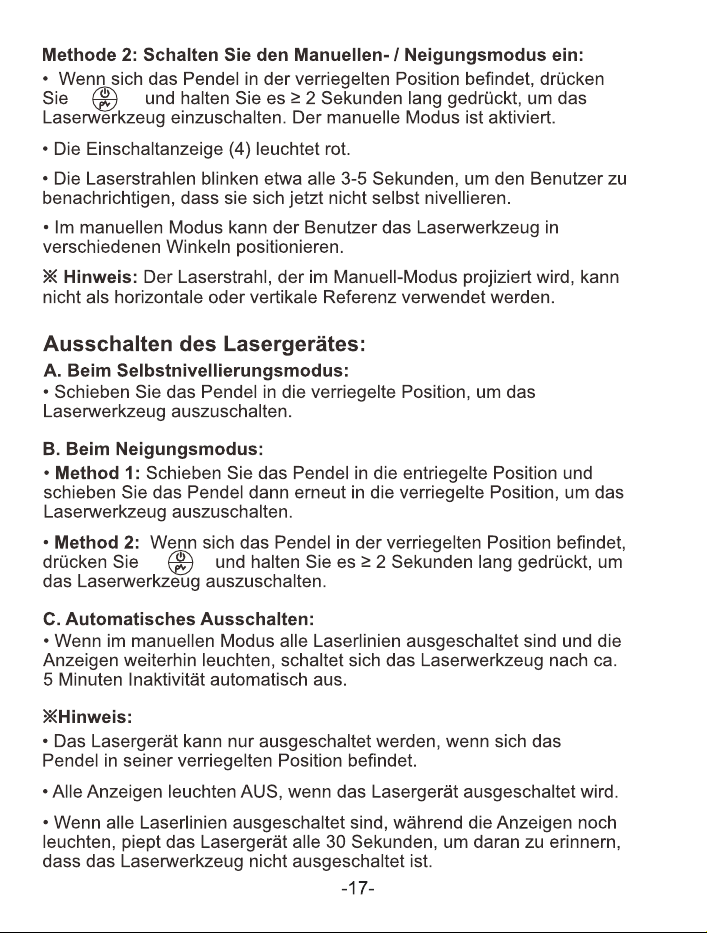 Methode 2: Schalten Sie den Manuellen- / Neigungsmodus ein:

• Wenn sich das Pendel in der verriegelten Position befindet, drücken Sie und halten Sie es ≥ 2 Sekunden lang gedrückt, um das Laserwerkzeug einzuschalten. Der manuelle Modus ist aktiviert.

• Die Einschaltanzeige (4) leuchtet rot.

• Die Laserstrahlen blinken etwa alle 3-5 Sekunden, um den Benutzer zu benachrichtigen, dass sie sich jetzt nicht selbst nivellieren.

• Im manuellen Modus kann der Benutzer das Laserwerkzeug in verschiedenen Winkeln positionieren.

※ Hinweis: Der Laserstrahl, der im Manuell-Modus projiziert wird, kann nicht als horizontale oder vertikale Referenz verwendet werden.

Ausschalten des Lasergerätes:

A. Beim Selbstnivellierungsmodus:

• Schieben Sie das Pendel in die verriegelte Position, um das Laserwerkzeug auszuschalten.

B. Beim Neigungsmodus:

• Method 1: Schieben Sie das Pendel in die entriegelte Position und schieben Sie das Pendel dann erneut in die verriegelte Position, um das Laserwerkzeug auszuschalten.

• Method 2: Wenn sich das Pendel in der verriegelten Position befindet, drücken Sie und halten Sie es ≥ 2 Sekunden lang gedrückt, um das Laserwerkzeug auszuschalten.

C. Automatisches Ausschalten:

• Wenn im manuellen Modus alle Laserlinien ausgeschaltet sind und die Anzeigen weiterhin leuchten, schaltet sich das Laserwerkzeug nach ca. 5 Minuten Inaktivität automatisch aus.

※Hinweis:

• Das Lasergerät kann nur ausgeschaltet werden, wenn sich das Pendel in seiner verriegelten Position befindet.

• Alle Anzeigen leuchten AUS, wenn das Lasergerät ausgeschaltet wird.

• Wenn alle Laserlinien ausgeschaltet sind, während die Anzeigen noch leuchten, piept das Lasergerät alle 30 Sekunden, um daran zu erinnern, dass das Laserwerkzeug nicht ausgeschaltet ist.

-17-